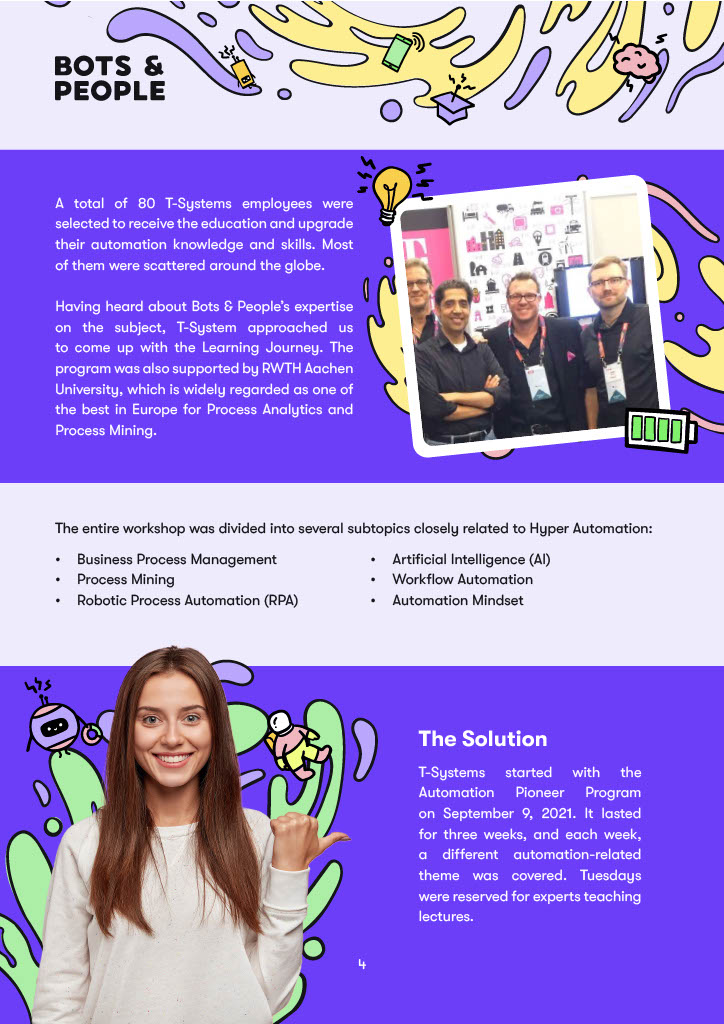 BOTS &
PEOPLE

A total of 80 T-Systems employees were selected to receive the education and upgrade their automation knowledge and skills. Most of them were scattered around the globe.

Having heard about Bots & People's expertise on the subject, T-System approached us to come up with the Learning Journey. The program was also supported by RWTH Aachen University, which is widely regarded as one of the best in Europe for Process Analytics and Process Mining.

The entire workshop was divided into several subtopics closely related to Hyper Automation:

• Business Process Management
• Process Mining
• Robotic Process Automation (RPA)
• Artificial Intelligence (AI)
• Workflow Automation
• Automation Mindset

The Solution

T-Systems started with the Automation Pioneer Program on September 9, 2021. It lasted for three weeks, and each week, a different automation-related theme was covered. Tuesdays were reserved for experts teaching lectures.

4